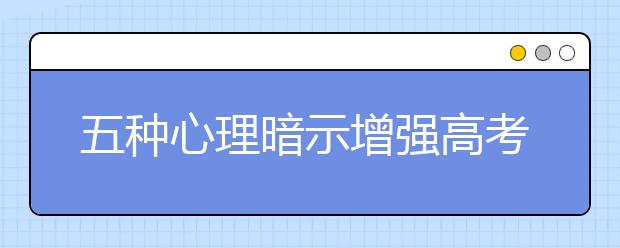 五种心理暗示增强高考